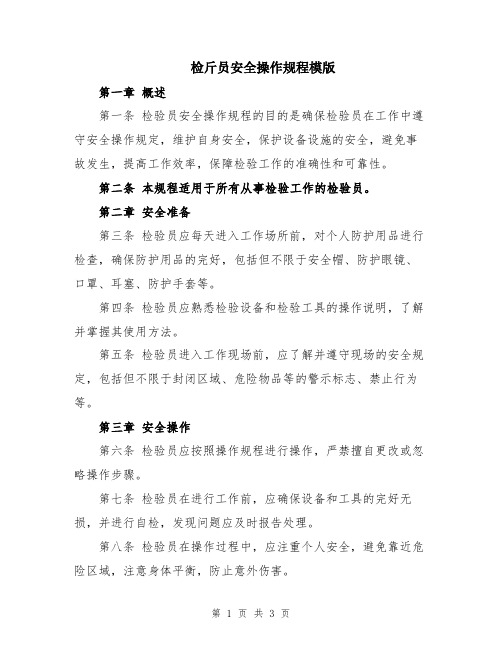 检斤员安全操作规程模版

第一章 概述

第一条 检验员安全操作规程的目的是确保检验员在工作中遵守安全操作规定，维护自身安全，保护设备设施的安全，避免事故发生，提高工作效率，保障检验工作的准确性和可靠性。

第二条 本规程适用于所有从事检验工作的检验员。

第二章 安全准备

第三条 检验员应每天进入工作场所前，对个人防护用品进行检查，确保防护用品的完好，包括但不限于安全帽、防护眼镜、口罩、耳塞、防护手套等。

第四条 检验员应熟悉检验设备和检验工具的操作说明，了解并掌握其使用方法。

第五条 检验员进入工作现场前，应了解并遵守现场的安全规定，包括但不限于封闭区域、危险物品等的警示标志、禁止行为等。

第三章 安全操作

第六条 检验员应按照操作规程进行操作，严禁擅自更改或忽略操作步骤。

第七条 检验员在进行工作前，应确保设备和工具的完好无损，并进行自检，发现问题应及时报告处理。

第八条 检验员在操作过程中，应注重个人安全，避免靠近危险区域，注意身体平衡，防止意外伤害。

第 1 页 共 3 页